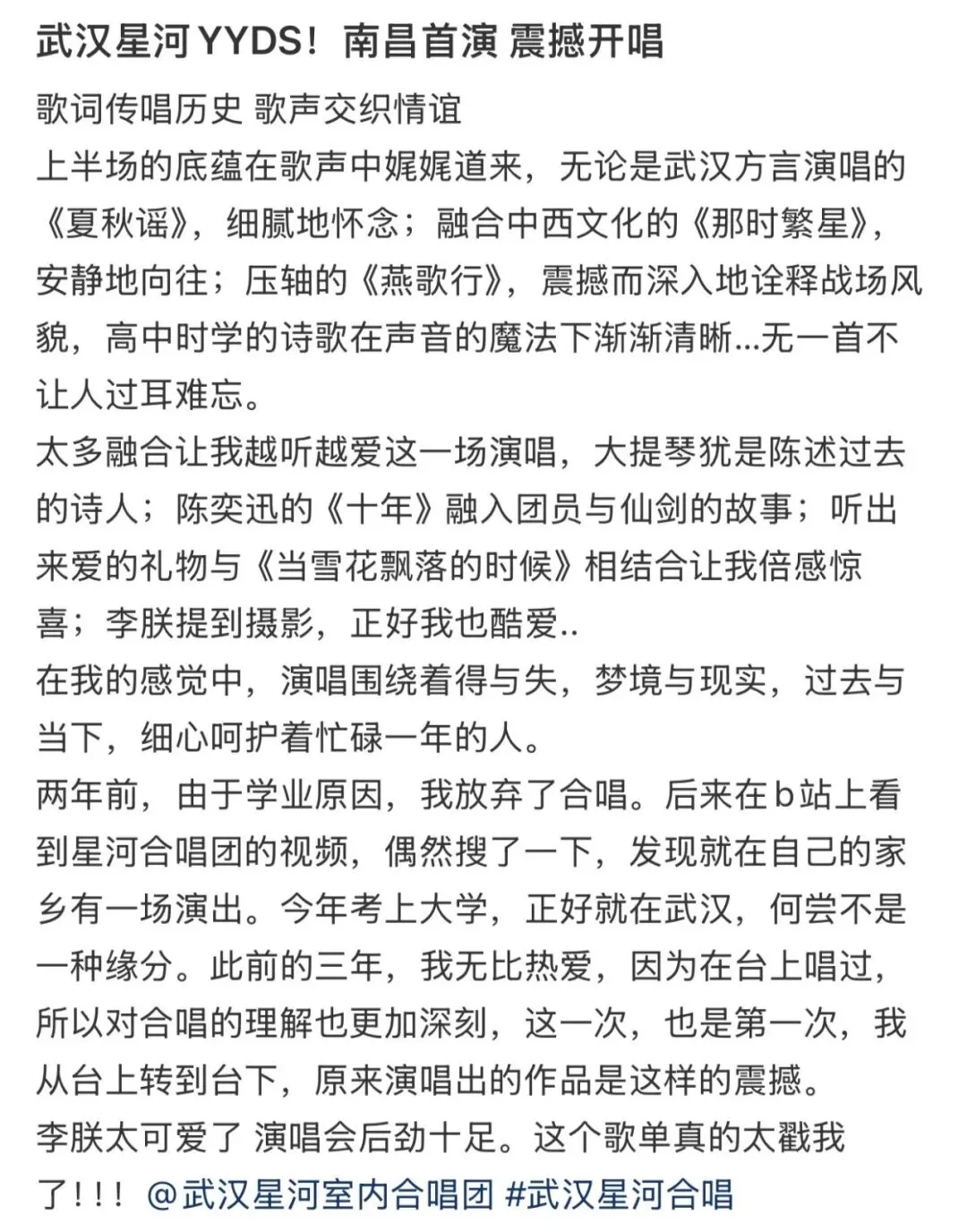 武汉星河YYDS！南昌首演 震撼开唱

歌词传唱历史 歌声交织情谊
上半场的底蕴在歌声中娓娓道来，无论是武汉方言演唱的《夏秋谣》，细腻地怀念；融合中西文化的《那时繁星》，安静地向往；压轴的《燕歌行》，震撼而深入地诠释战场风貌，高中时学的诗歌在声音的魔法下渐渐清晰...无一首不让人过耳难忘。
太多融合让我越听越爱这一场演唱，大提琴犹是陈述过去的诗人；陈奕迅的《十年》融入团员与仙剑的故事；听出来爱的礼物与《当雪花飘落的时候》相结合让我倍感惊喜；李朕提到摄影，正好我也酷爱..
在我的感觉中，演唱围绕着得与失，梦境与现实，过去与当下，细心呵护着忙碌一年的人。
两年前，由于学业原因，我放弃了合唱。后来在b站上看到星河合唱团的视频，偶然搜了一下，发现就在自己的家乡有一场演出。今年考上大学，正好就在武汉，何尝不是一种缘分。此前的三年，我无比热爱，因为在台上唱过，所以对合唱的理解也更加深刻，这一次，也是第一次，我从台上转到台下，原来演唱出的作品是这样的震撼。
李朕太可爱了 演唱会后劲十足。这个歌单真的太戳我了！！！ @武汉星河室内合唱团 #武汉星河合唱